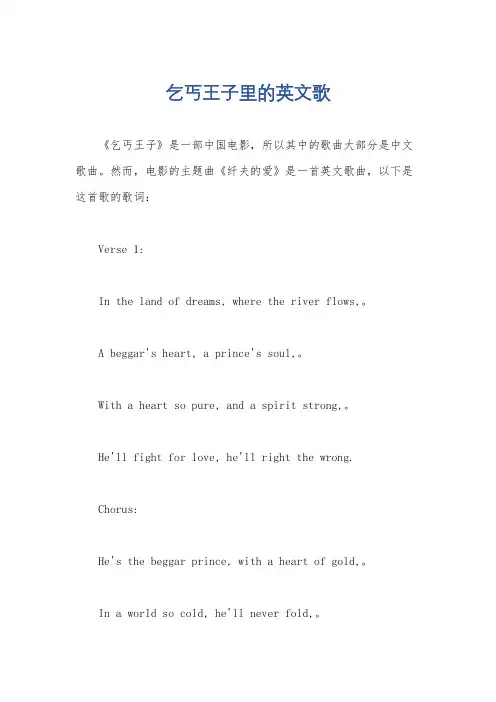 乞丐王子里的英文歌

《乞丐王子》是一部中国电影，所以其中的歌曲大部分是中文歌曲。然而，电影的主题曲《纤夫的爱》是一首英文歌曲，以下是这首歌的歌词：

Verse 1:

In the land of dreams, where the river flows,。

A beggar's heart, a prince's soul,。

With a heart so pure, and a spirit strong,。

He'll fight for love, he'll right the wrong.

Chorus:

He's the beggar prince, with a heart of gold,。

In a world so cold, he'll never fold,。